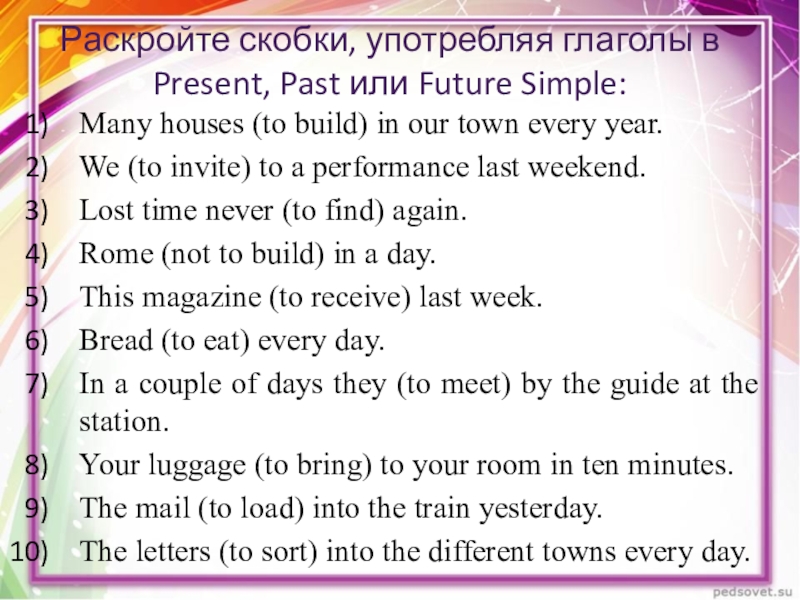 Раскройте скобки, употребляя глаголы в Present, Past или Future Simple:

1) Many houses (to build) in our town every year.
2) We (to invite) to a performance last weekend.
3) Lost time never (to find) again.
4) Rome (not to build) in a day.
5) This magazine (to receive) last week.
6) Bread (to eat) every day.
7) In a couple of days they (to meet) by the guide at the station.
8) Your luggage (to bring) to your room in ten minutes.
9) The mail (to load) into the train yesterday.
10) The letters (to sort) into the different towns every day.

pedsovet.su